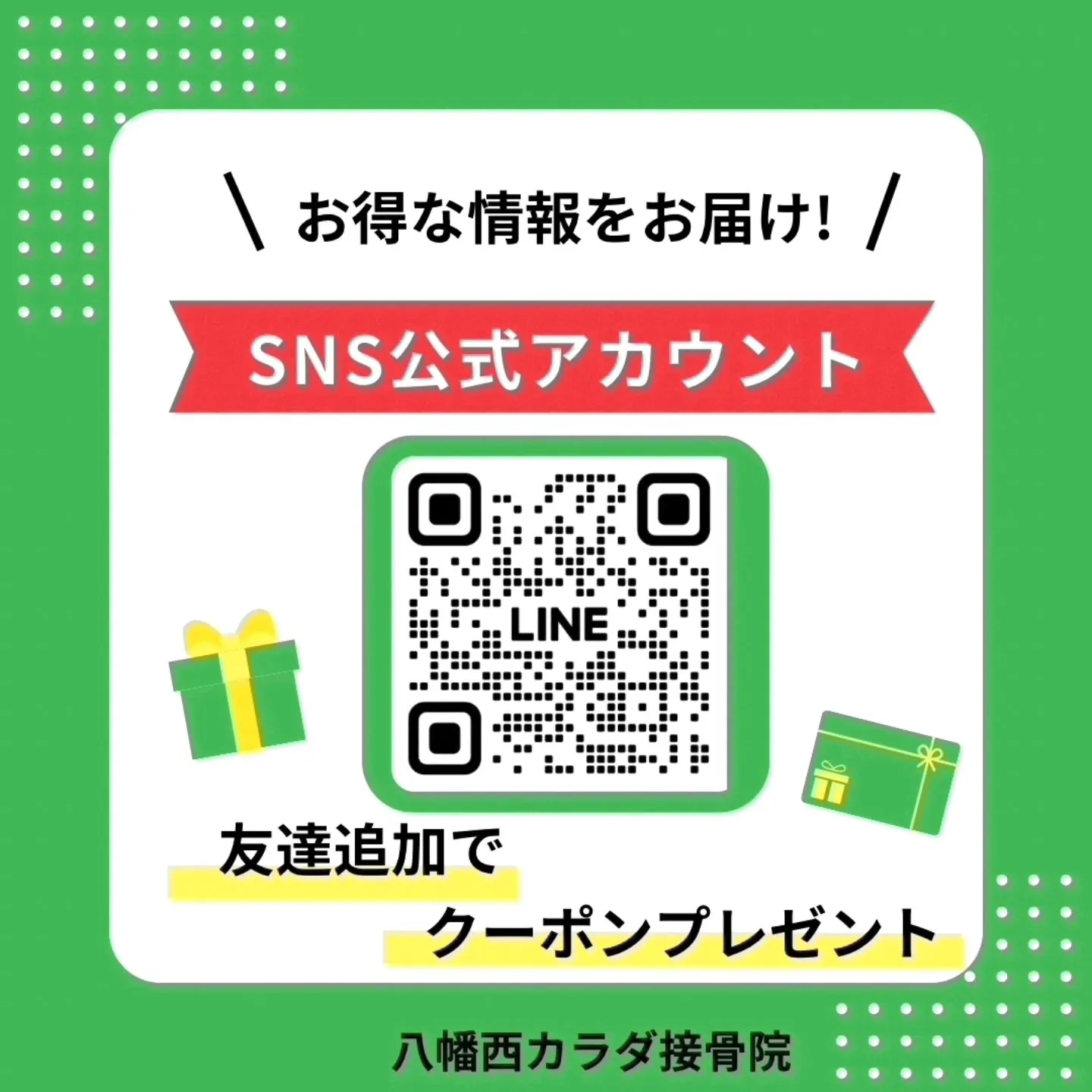 \ お得な情報をお届け! /

SNS公式アカウント

LINE

友達追加で
クーポンプレゼント

八幡西カラダ接骨院